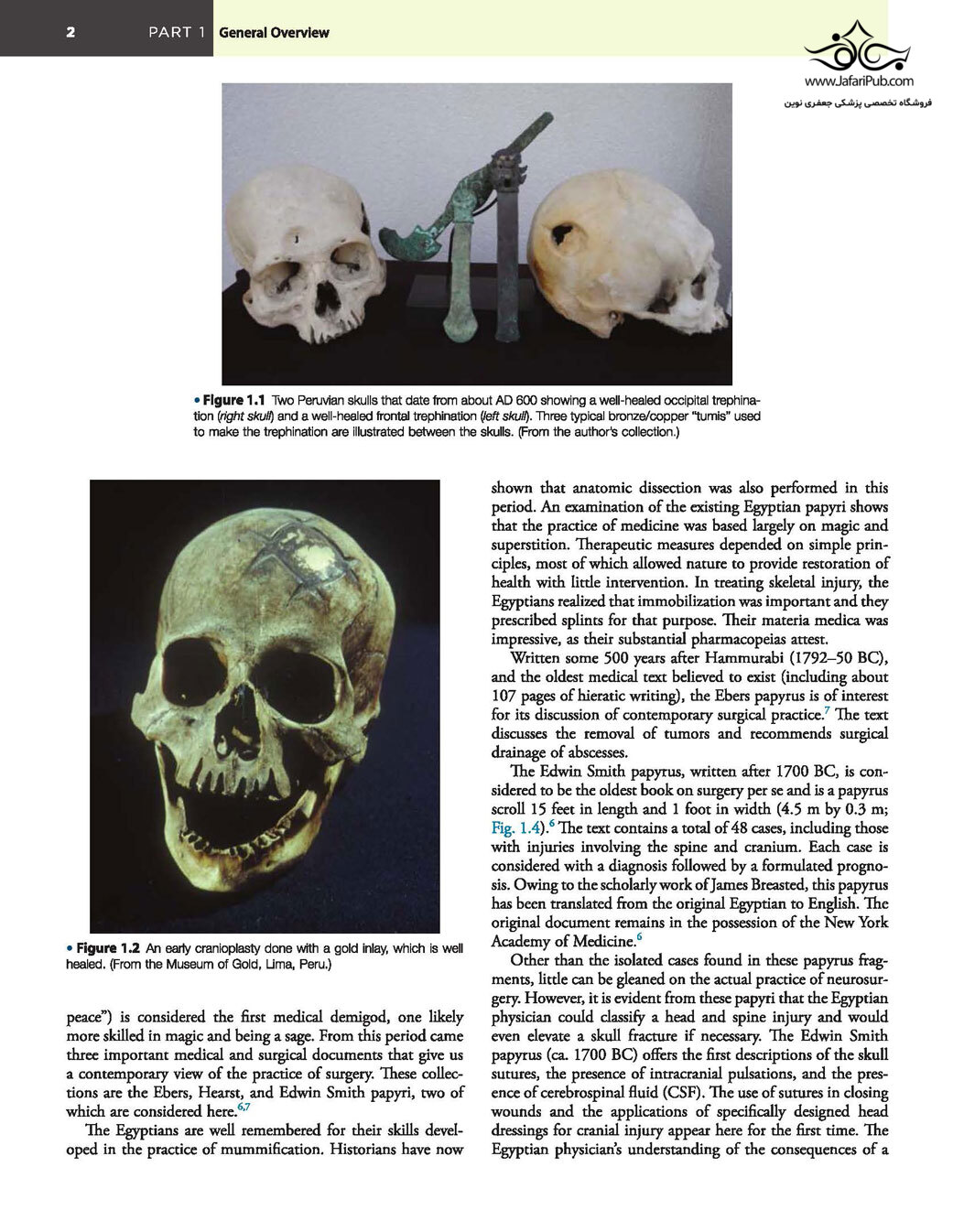 2 PART 1 General Overview

www.JafariPub.com
فروشگاه تخصصی پزشکی جعفری نوین

• Figure 1.1 Two Peruvian skulls that date from about AD 600 showing a well-healed occipital trephination (right skull) and a well-healed frontal trephination (left skull). Three typical bronze/copper "tumis" used to make the trephination are illustrated between the skulls. (From the author's collection.)

• Figure 1.2 An early cranioplasty done with a gold inlay, which is well healed. (From the Museum of Gold, Lima, Peru.)

peace") is considered the first medical demigod, one likely more skilled in magic and being a sage. From this period came three important medical and surgical documents that give us a contemporary view of the practice of surgery. These collections are the Ebers, Hearst, and Edwin Smith papyri, two of which are considered here.$^{6,7}$

The Egyptians are well remembered for their skills developed in the practice of mummification. Historians have now shown that anatomic dissection was also performed in this period. An examination of the existing Egyptian papyri shows that the practice of medicine was based largely on magic and superstition. Therapeutic measures depended on simple principles, most of which allowed nature to provide restoration of health with little intervention. In treating skeletal injury, the Egyptians realized that immobilization was important and they prescribed splints for that purpose. Their materia medica was impressive, as their substantial pharmacopeias attest.

Written some 500 years after Hammurabi (1792–50 BC), and the oldest medical text believed to exist (including about 107 pages of hieratic writing), the Ebers papyrus is of interest for its discussion of contemporary surgical practice.$^{7}$ The text discusses the removal of tumors and recommends surgical drainage of abscesses.

The Edwin Smith papyrus, written after 1700 BC, is considered to be the oldest book on surgery per se and is a papyrus scroll 15 feet in length and 1 foot in width (4.5 m by 0.3 m; Fig. 1.4).$^{6}$ The text contains a total of 48 cases, including those with injuries involving the spine and cranium. Each case is considered with a diagnosis followed by a formulated prognosis. Owing to the scholarly work of James Breasted, this papyrus has been translated from the original Egyptian to English. The original document remains in the possession of the New York Academy of Medicine.$^{6}$

Other than the isolated cases found in these papyrus fragments, little can be gleaned on the actual practice of neurosurgery. However, it is evident from these papyri that the Egyptian physician could classify a head and spine injury and would even elevate a skull fracture if necessary. The Edwin Smith papyrus (ca. 1700 BC) offers the first descriptions of the skull sutures, the presence of intracranial pulsations, and the presence of cerebrospinal fluid (CSF). The use of sutures in closing wounds and the applications of specifically designed head dressings for cranial injury appear here for the first time. The Egyptian physician's understanding of the consequences of a